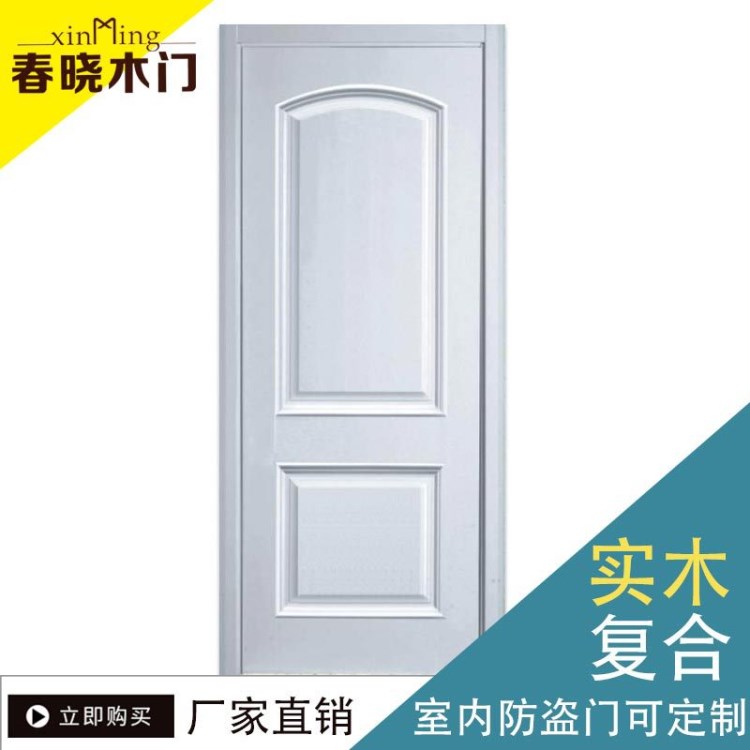 xinMing
春晓木门

实木
复合

立即购买
厂家直销
室内防盗门可定制